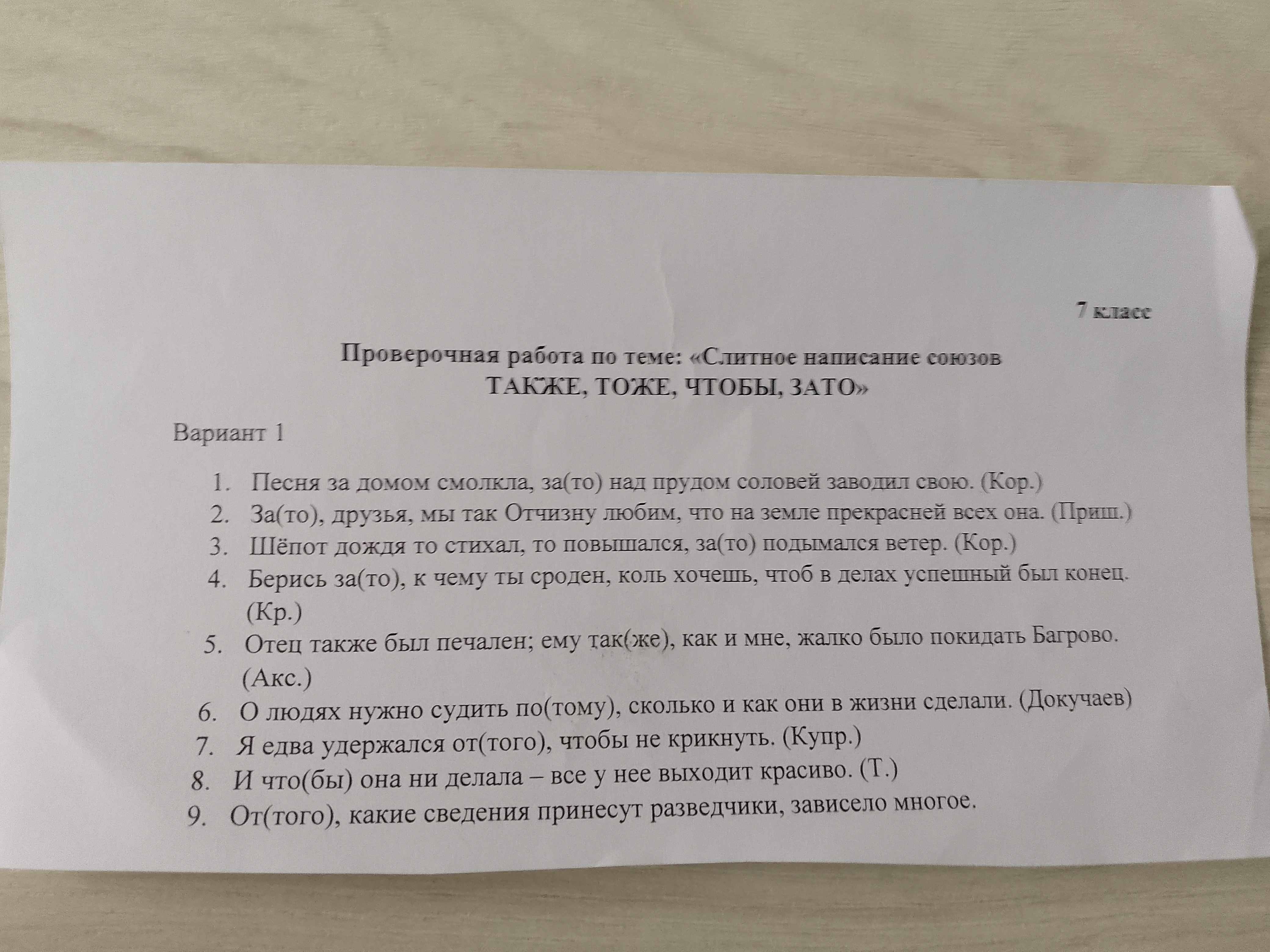 7 класс

Проверочная работа по теме: «Слитное написание союзов ТАКЖЕ, ТОЖЕ, ЧТОБЫ, ЗАТО»

Вариант 1

1. Песня за домом смолкла, за(то) над прудом соловей заводил свою. (Кор.)
2. За(то), друзья, мы так Отчизну любим, что на земле прекрасней всех она. (Приш.)
3. Шёпот дождя то стихал, то повышался, за(то) подымался ветер. (Кор.)
4. Берись за(то), к чему ты сроден, коль хочешь, чтоб в делах успешный был конец. (Кр.)
5. Отец также был печален; ему так(же), как и мне, жалко было покидать Багрово. (Акс.)
6. О людях нужно судить по(тому), сколько и как они в жизни сделали. (Докучаев)
7. Я едва удержался от(того), чтобы не крикнуть. (Купр.)
8. И что(бы) она ни делала – все у нее выходит красиво. (Т.)
9. От(того), какие сведения принесут разведчики, зависело многое.